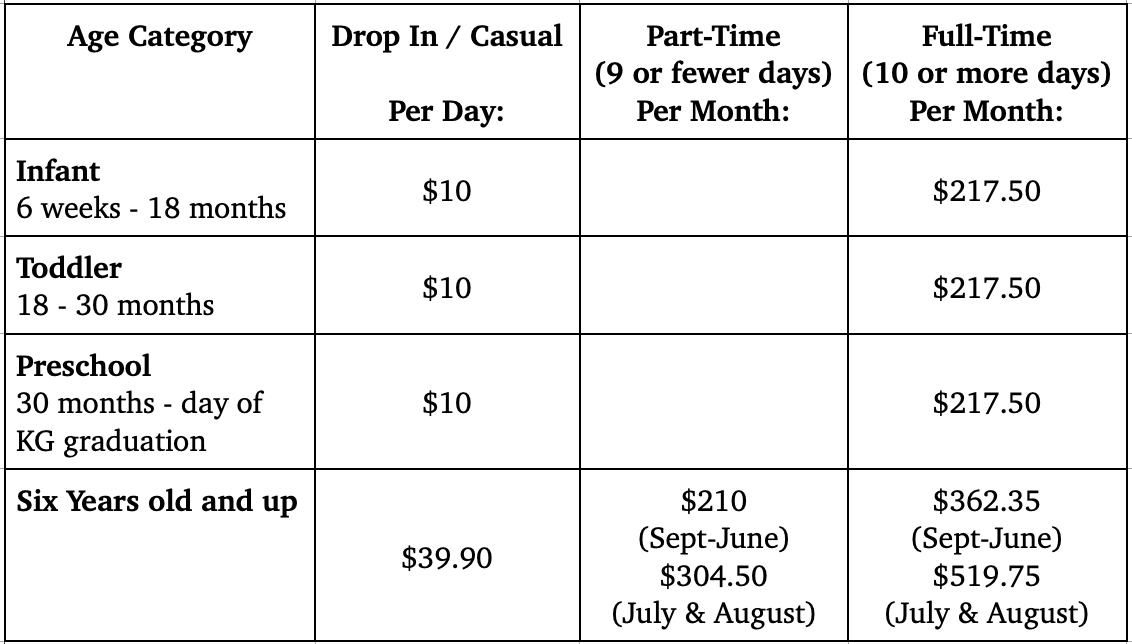 | Age Category | Drop In / Casual Per Day: | Part-Time (9 or fewer days) Per Month: | Full-Time (10 or more days) Per Month: |
|---|---|---|---|
| Infant 6 weeks - 18 months | $10 | | $217.50 |
| Toddler 18 - 30 months | $10 | | $217.50 |
| Preschool 30 months - day of KG graduation | $10 | | $217.50 |
| Six Years old and up | $39.90 | $210 (Sept-June) $304.50 (July & August) | $362.35 (Sept-June) $519.75 (July & August) |